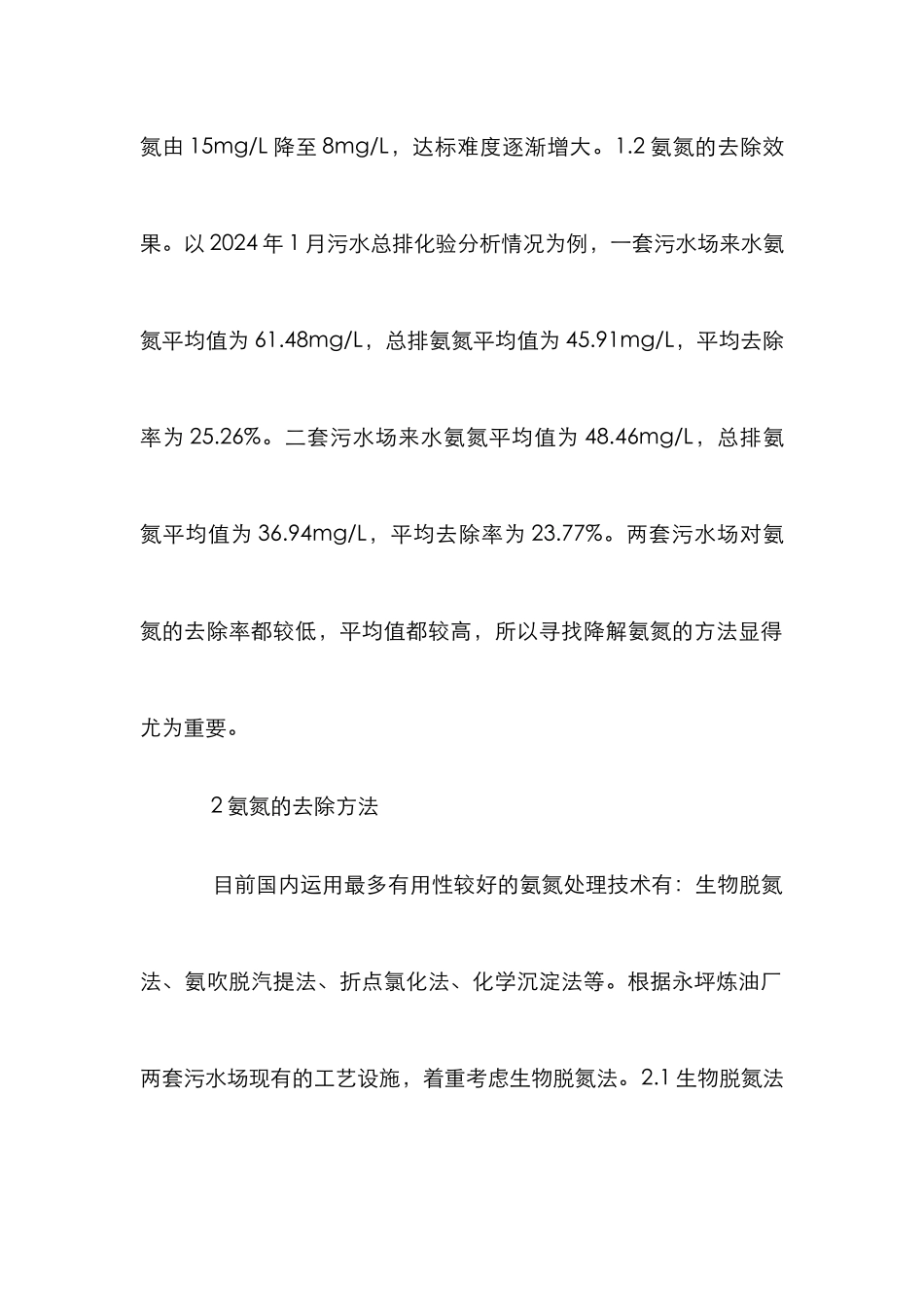 氮由 15mg/L 降至 8mg/L，达标难度逐渐增大。1.2 氨氮的去除效果。以 2024 年 1 月污水总排化验分析情况为例，一套污水场来水氨氮平均值为 61.48mg/L，总排氨氮平均值为 45.91mg/L，平均去除率为 25.26%。二套污水场来水氨氮平均值为 48.46mg/L，总排氨氮平均值为 36.94mg/L，平均去除率为 23.77%。两套污水场对氨氮的去除率都较低，平均值都较高，所以寻找降解氨氮的方法显得尤为重要。

2 氨氮的去除方法

目前国内运用最多有用性较好的氨氮处理技术有：生物脱氮法、氨吹脱汽提法、折点氯化法、化学沉淀法等。根据永坪炼油厂两套污水场现有的工艺设施，着重考虑生物脱氮法。2.1 生物脱氮法